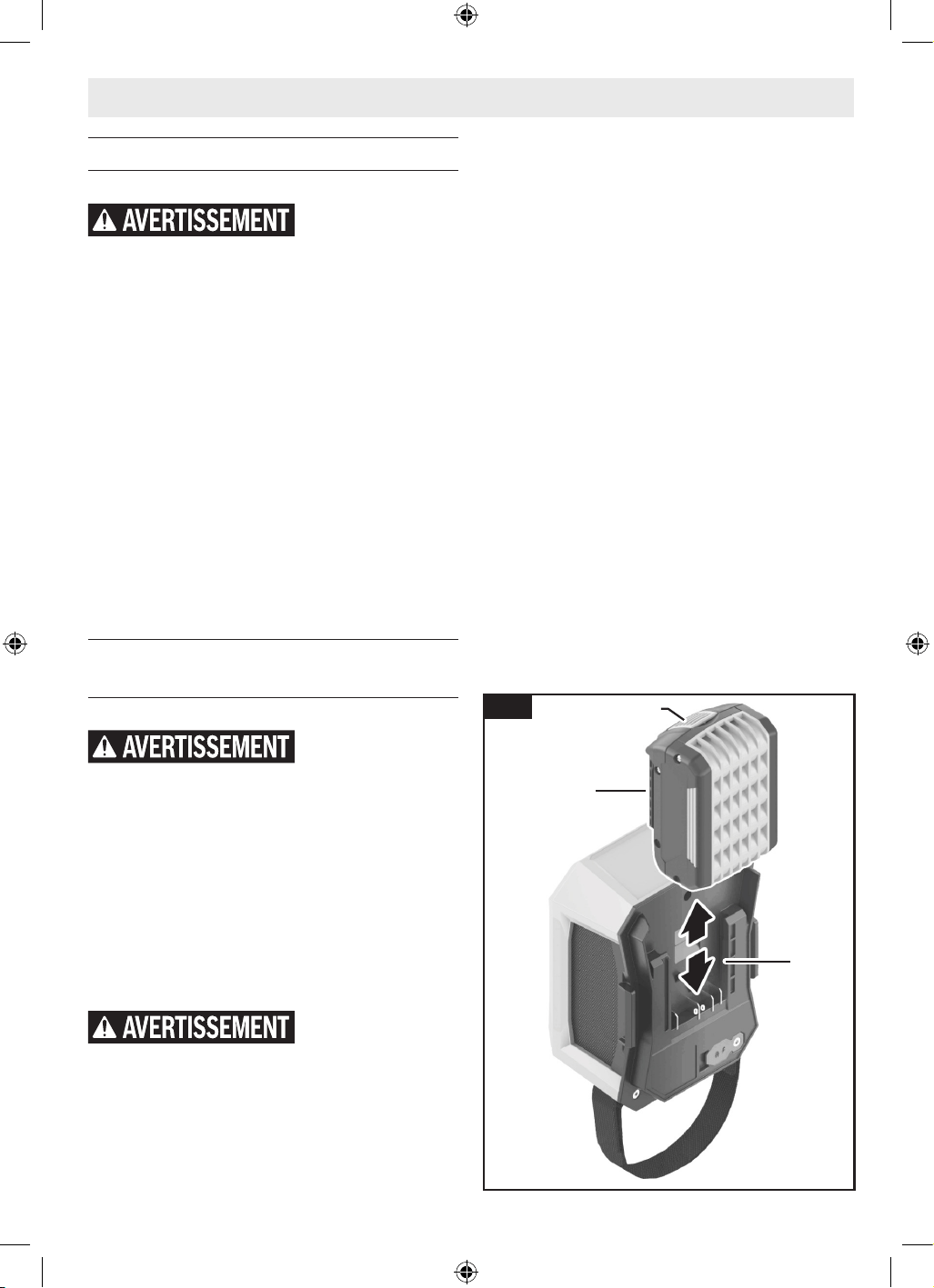 AVERTISSEMENT

AVERTISSEMENT

AVERTISSEMENT